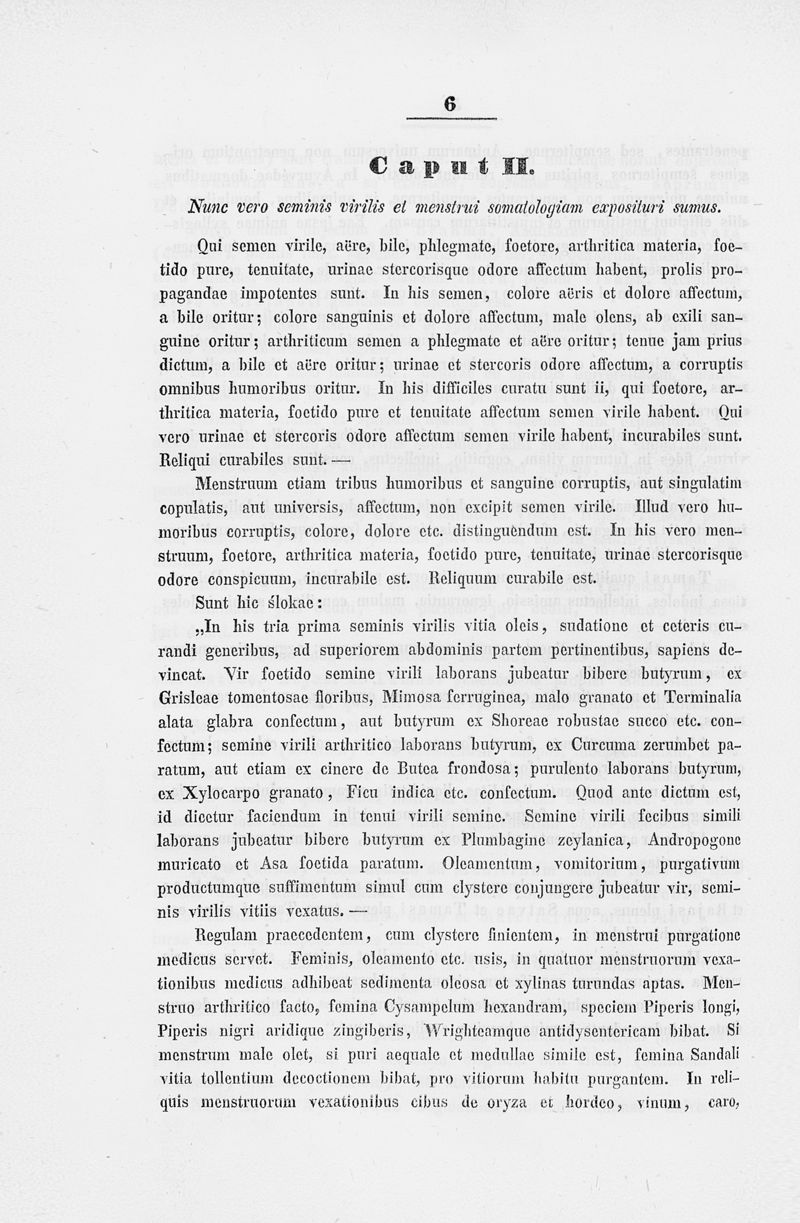 6

Caput II.

Nunc vero seminis virilis et menstrui somatologiam exposituri sumus.

Qui semen virile, aëre, bile, phlegmate, foetore, arthritica materia, foetido pure, tenuitate, urinae stercorisque odore affectum habent, prolis propagandae impotentes sunt. In his semen, colore aëris et dolore affectum, a bile oritur; colore sanguinis et dolore affectum, male olens, ab exili sanguine oritur; arthriticum semen a phlegmate et aëre oritur; tenue jam prius dictum, a bile et aëre oritur; urinae et stercoris odore affectum, a corruptis omnibus humoribus oritur. In his difficiles curatu sunt ii, qui foetore, arthritica materia, foetido pure et tenuitate affectum semen virile habent. Qui vero urinae et stercoris odore affectum semen virile habent, incurabiles sunt. Reliqui curabiles sunt. —

Menstruum etiam tribus humoribus et sanguine corruptis, aut singulatim copulatis, aut universis, affectum, non excipit semen virile. Illud vero humoribus corruptis, colore, dolore etc. distinguendum est. In his vero menstruum, foetore, arthritica materia, foetido pure, tenuitate, urinae stercorisque odore conspicuum, incurabile est. Reliquum curabile est.

Sunt hic ślokae:

„In his tria prima seminis virilis vitia oleis, sudatione et ceteris curandi generibus, ad superiorem abdominis partem pertinentibus, sapiens devincat. Vir foetido semine virili laborans jubeatur bibere butyrum, ex Grisleae tomentosae floribus, Mimosa ferruginea, malo granato et Terminalia alata glabra confectum, aut butyrum ex Shoreae robustae succo etc. confectum; semine virili arthritico laborans butyrum, ex Curcuma zerumbet paratum, aut etiam ex cinere de Butea frondosa; purulento laborans butyrum, ex Xylocarpo granato, Ficu indica etc. confectum. Quod ante dictum est, id dicetur faciendum in tenui virili semine. Semine virili fecibus simili laborans jubeatur bibere butyrum ex Plumbagine zeylanica, Andropogone muricato et Asa foetida paratum. Oleamentum, vomitorium, purgativum productumque suffimentum simul cum clystere conjungere jubeatur vir, seminis virilis vitiis vexatus. —

Regulam praecedentem, cum clystere finientem, in menstrui purgatione medicus servet. Feminis, oleamento etc. usis, in quatuor menstruorum vexationibus medicus adhibeat sedimenta oleosa et xylinas turundas aptas. Menstruo arthritico facto, femina Cysampelum hexandram, speciem Piperis longi, Piperis nigri aridique zingiberis, Wrighteamque antidysentericam bibat. Si menstrum male olet, si puri aequale et medullae simile est, femina Sandali vitia tollentium decoctionem bibat, pro vitiorum habitu purgantem. In reliquis menstruorum vexationibus cibus de oryza et hordeo, vinum, caro,